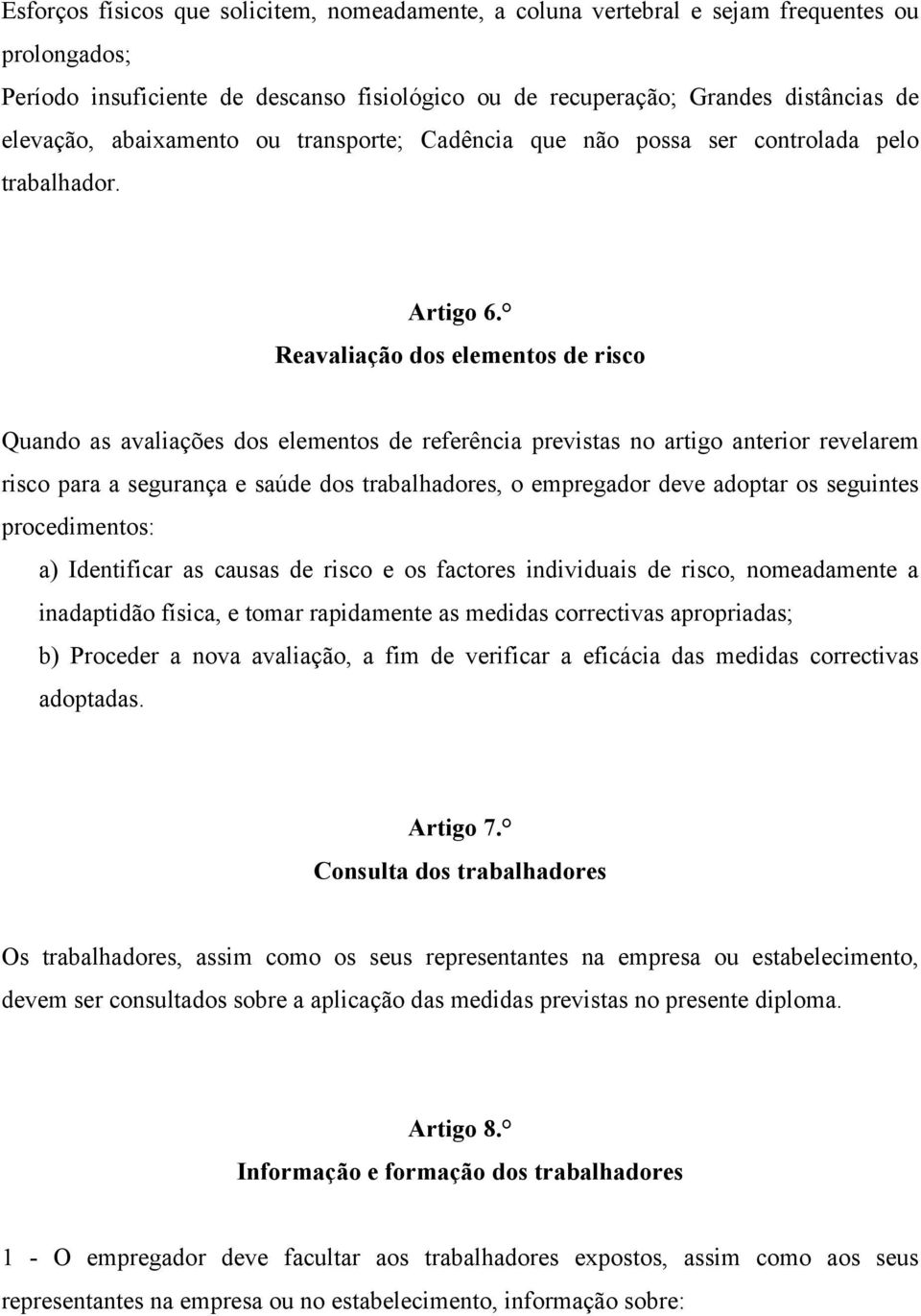 Esforços físicos que solicitem, nomeadamente, a coluna vertebral e sejam frequentes ou prolongados;
Período insuficiente de descanso fisiológico ou de recuperação; Grandes distâncias de elevação, abaixamento ou transporte; Cadência que não possa ser controlada pelo trabalhador.

Artigo 6.°
Reavaliação dos elementos de risco

Quando as avaliações dos elementos de referência previstas no artigo anterior revelarem risco para a segurança e saúde dos trabalhadores, o empregador deve adoptar os seguintes procedimentos:
a) Identificar as causas de risco e os factores individuais de risco, nomeadamente a inadaptidão física, e tomar rapidamente as medidas correctivas apropriadas;
b) Proceder a nova avaliação, a fim de verificar a eficácia das medidas correctivas adoptadas.

Artigo 7.°
Consulta dos trabalhadores

Os trabalhadores, assim como os seus representantes na empresa ou estabelecimento, devem ser consultados sobre a aplicação das medidas previstas no presente diploma.

Artigo 8.°
Informação e formação dos trabalhadores

1 - O empregador deve facultar aos trabalhadores expostos, assim como aos seus representantes na empresa ou no estabelecimento, informação sobre: